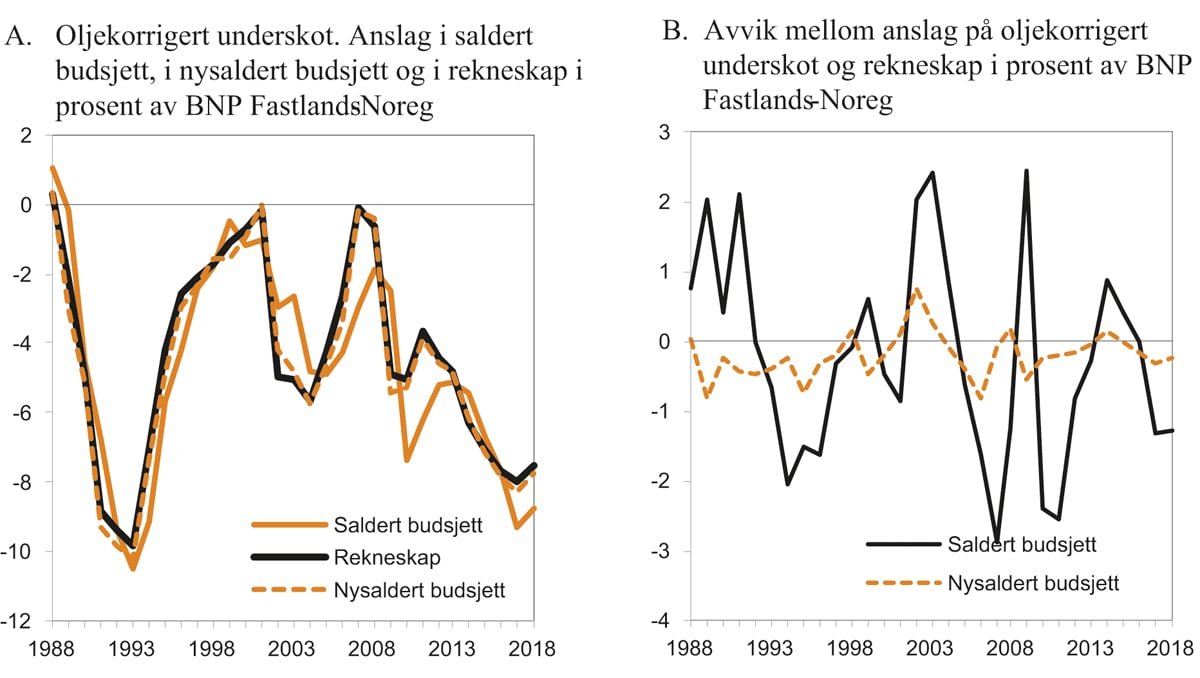 A. Oljekorrigert underskot. Anslag i saldert budsjett, i nysaldert budsjett og i rekneskap i prosent av BNP FastlandsNoreg

2
0
-2
-4
-6
-8
-10
-12
1988 1993 1998 2003 2008 2013 2018

Saldert budsjett
Rekneskap
Nysaldert budsjett

B. Avvik mellom anslag på oljekorrigert underskot og rekneskap i prosent av BNP Fastlands-Noreg

3
2
1
0
-1
-2
-3
-4
1988 1993 1998 2003 2008 2013 2018

Saldert budsjett
Nysaldert budsjett